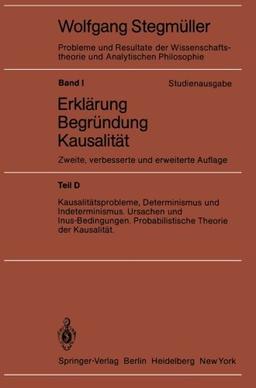 Wolfgang Stegmüller

Probleme und Resultate der Wissenschaftstheorie und Analytischen Philosophie

Band I Studienausgabe

Erklärung
Begründung
Kausalität

Zweite, verbesserte und erweiterte Auflage

Teil D

Kausalitätsprobleme, Determinismus und Indeterminismus. Ursachen und Inus-Bedingungen. Probabilistische Theorie der Kausalität.

Springer-Verlag Berlin Heidelberg New York